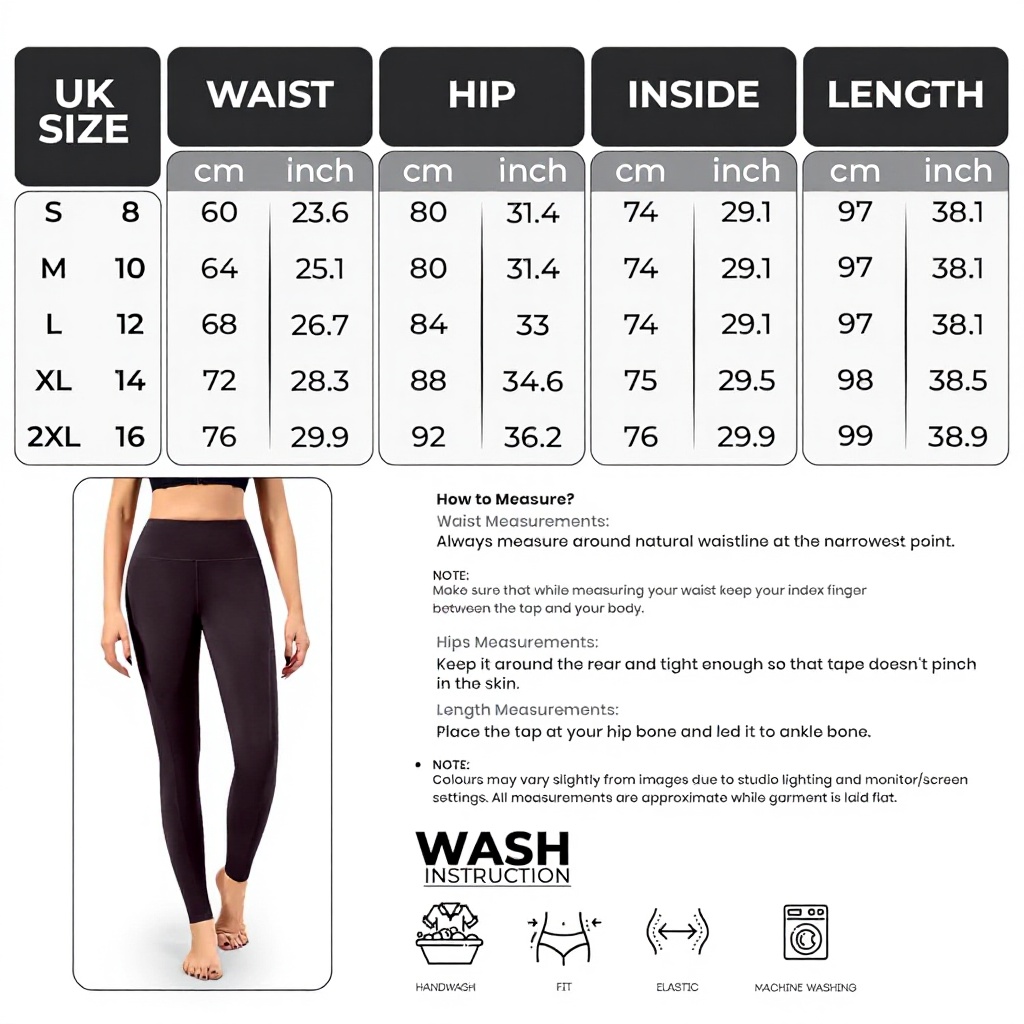 | UK SIZE | | WAIST cm | WAIST inch | HIP cm | HIP inch | INSIDE cm | INSIDE inch | LENGTH cm | LENGTH inch |
|---|---|---|---|---|---|---|---|---|---|
| S | 8 | 60 | 23.6 | 80 | 31.4 | 74 | 29.1 | 97 | 38.1 |
| M | 10 | 64 | 25.1 | 80 | 31.4 | 74 | 29.1 | 97 | 38.1 |
| L | 12 | 68 | 26.7 | 84 | 33 | 74 | 29.1 | 97 | 38.1 |
| XL | 14 | 72 | 28.3 | 88 | 34.6 | 75 | 29.5 | 98 | 38.5 |
| 2XL | 16 | 76 | 29.9 | 92 | 36.2 | 76 | 29.9 | 99 | 38.9 |

How to Measure?
Waist Measurements:
Always measure around natural waistline at the narrowest point.

NOTE:
Make sure that while measuring your waist keep your index finger between the tap and your body.

Hips Measurements:
Keep it around the rear and tight enough so that tape doesn't pinch in the skin.

Length Measurements:
Place the tap at your hip bone and led it to ankle bone.

• NOTE:
Colours may vary slightly from images due to studio lighting and monitor/screen settings. All measurements are approximate while garment is laid flat.

WASH
INSTRUCTION

HANDWASH FIT ELASTIC MACHINE WASHING